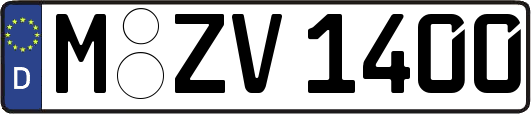 D M ZV 1400